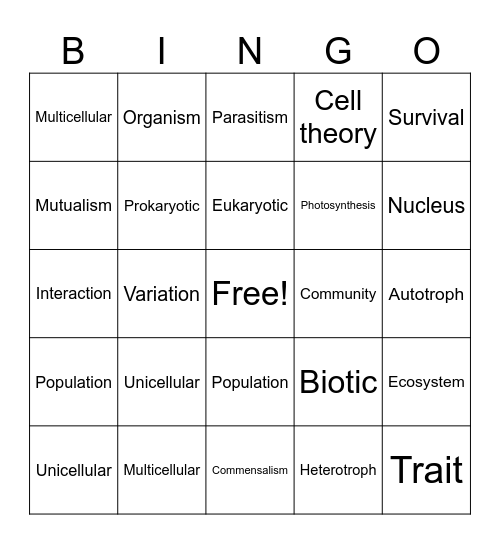 | B | I | N | G | O |
|---|---|---|---|---|
| Multicellular | Organism | Parasitism | Cell theory | Survival |
| Mutualism | Prokaryotic | Eukaryotic | Photosynthesis | Nucleus |
| Interaction | Variation | Free! | Community | Autotroph |
| Population | Unicellular | Population | Biotic | Ecosystem |
| Unicellular | Multicellular | Commensalism | Heterotroph | Trait |